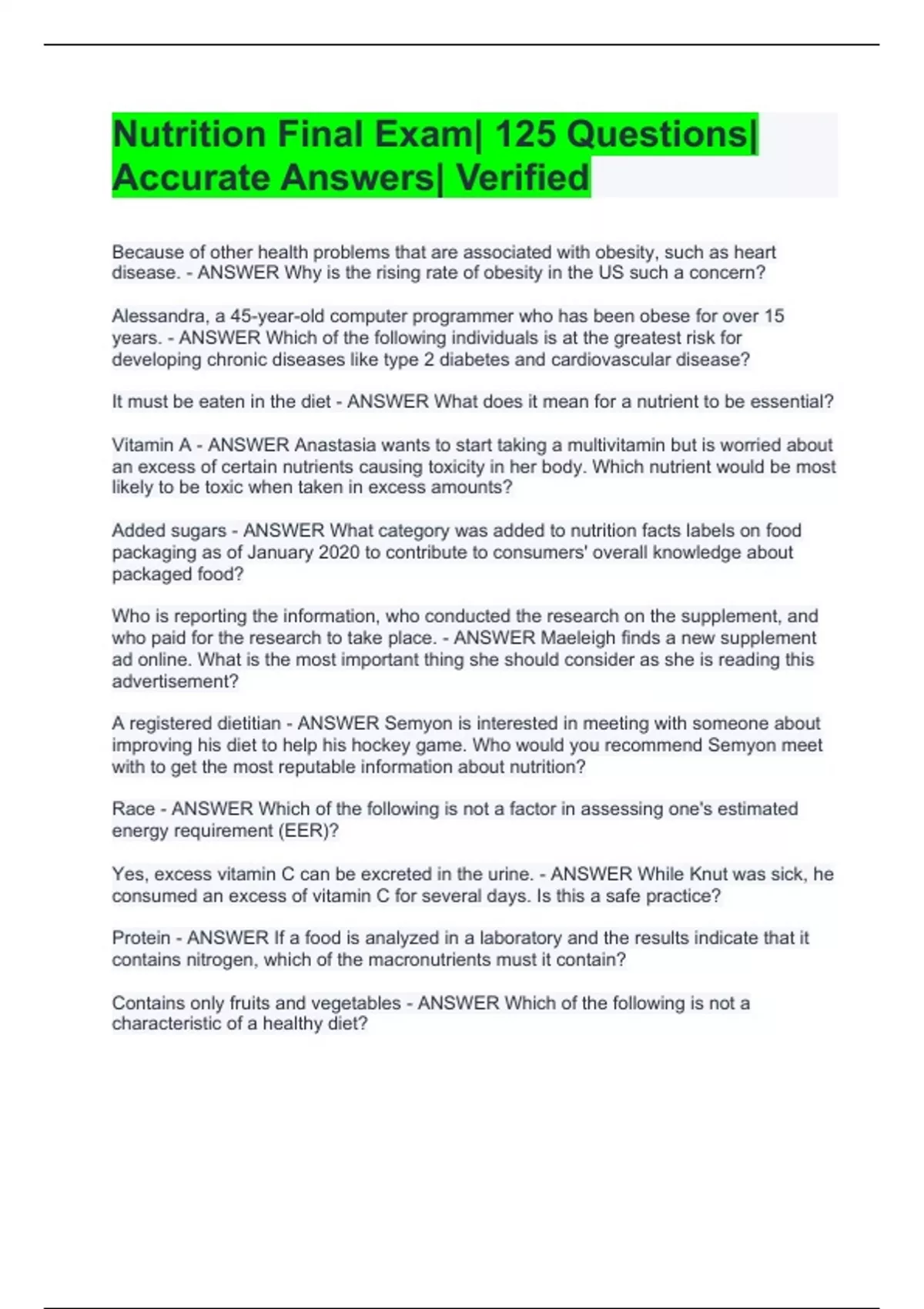 Nutrition Final Exam| 125 Questions| Accurate Answers| Verified

Because of other health problems that are associated with obesity, such as heart disease. - ANSWER Why is the rising rate of obesity in the US such a concern?

Alessandra, a 45-year-old computer programmer who has been obese for over 15 years. - ANSWER Which of the following individuals is at the greatest risk for developing chronic diseases like type 2 diabetes and cardiovascular disease?

It must be eaten in the diet - ANSWER What does it mean for a nutrient to be essential?

Vitamin A - ANSWER Anastasia wants to start taking a multivitamin but is worried about an excess of certain nutrients causing toxicity in her body. Which nutrient would be most likely to be toxic when taken in excess amounts?

Added sugars - ANSWER What category was added to nutrition facts labels on food packaging as of January 2020 to contribute to consumers' overall knowledge about packaged food?

Who is reporting the information, who conducted the research on the supplement, and who paid for the research to take place. - ANSWER Maeleigh finds a new supplement ad online. What is the most important thing she should consider as she is reading this advertisement?

A registered dietitian - ANSWER Semyon is interested in meeting with someone about improving his diet to help his hockey game. Who would you recommend Semyon meet with to get the most reputable information about nutrition?

Race - ANSWER Which of the following is not a factor in assessing one's estimated energy requirement (EER)?

Yes, excess vitamin C can be excreted in the urine. - ANSWER While Knut was sick, he consumed an excess of vitamin C for several days. Is this a safe practice?

Protein - ANSWER If a food is analyzed in a laboratory and the results indicate that it contains nitrogen, which of the macronutrients must it contain?

Contains only fruits and vegetables - ANSWER Which of the following is not a characteristic of a healthy diet?